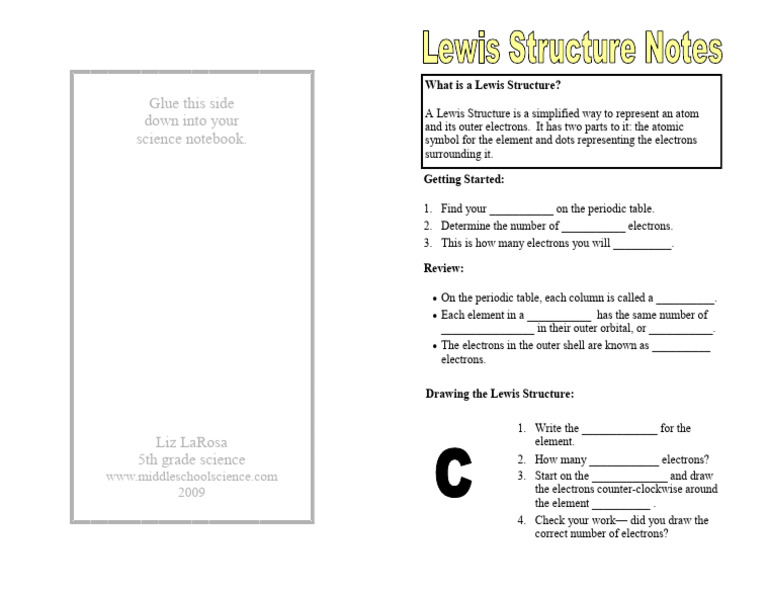 Glue this side down into your science notebook.

Liz LaRosa
5th grade science
www.middleschoolscience.com
2009

Lewis Structure Notes

What is a Lewis Structure?

A Lewis Structure is a simplified way to represent an atom and its outer electrons. It has two parts to it: the atomic symbol for the element and dots representing the electrons surrounding it.

Getting Started:

1. Find your ____ on the periodic table.
2. Determine the number of ____ electrons.
3. This is how many electrons you will ____.

Review:

• On the periodic table, each column is called a ____.
• Each element in a ____ has the same number of ____ in their outer orbital, or ____.
• The electrons in the outer shell are known as ____ electrons.

Drawing the Lewis Structure:

C

1. Write the ____ for the element.
2. How many ____ electrons?
3. Start on the ____ and draw the electrons counter-clockwise around the element ____ .
4. Check your work— did you draw the correct number of electrons?